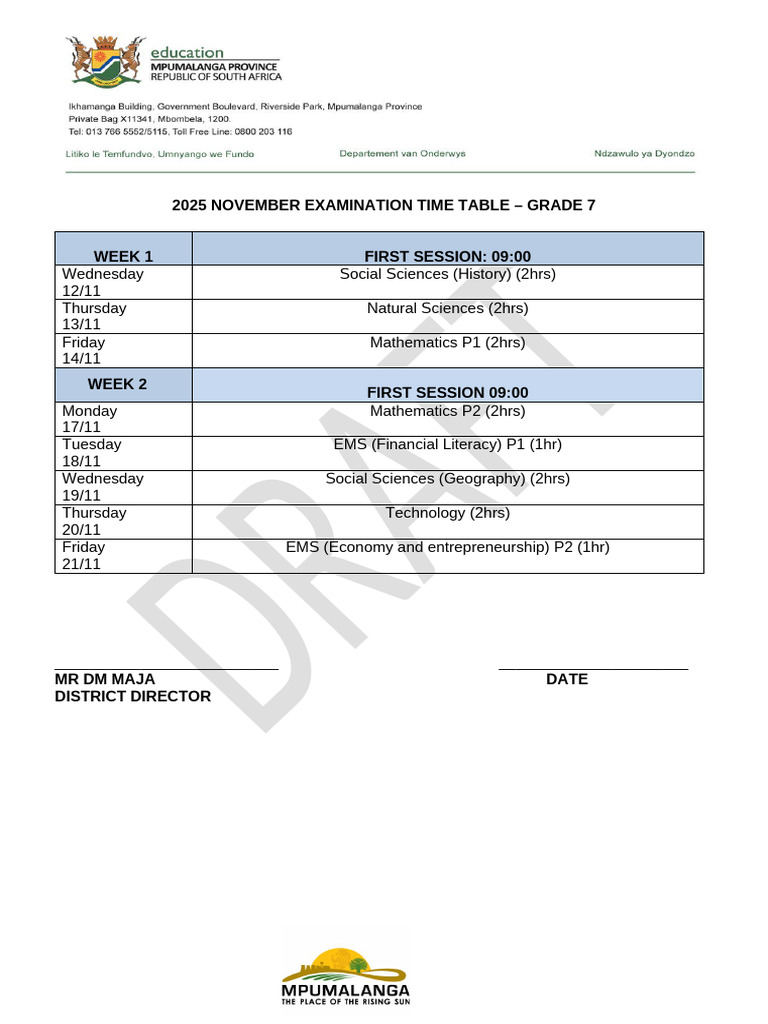 education
MPUMALANGA PROVINCE
REPUBLIC OF SOUTH AFRICA

Ikhamanga Building, Government Boulevard, Riverside Park, Mpumalanga Province
Private Bag X11341, Mbombela, 1200.
Tel: 013 766 5552/5115, Toll Free Line: 0800 203 116

Litiko le Temfundvo, Umnyango we Fundo    Departement van Onderwys    Ndzawulo ya Dyondzo

2025 NOVEMBER EXAMINATION TIME TABLE – GRADE 7

| WEEK 1 | FIRST SESSION: 09:00 |
|---|---|
| Wednesday 12/11 | Social Sciences (History) (2hrs) |
| Thursday 13/11 | Natural Sciences (2hrs) |
| Friday 14/11 | Mathematics P1 (2hrs) |
| WEEK 2 | FIRST SESSION 09:00 |
| Monday 17/11 | Mathematics P2 (2hrs) |
| Tuesday 18/11 | EMS (Financial Literacy) P1 (1hr) |
| Wednesday 19/11 | Social Sciences (Geography) (2hrs) |
| Thursday 20/11 | Technology (2hrs) |
| Friday 21/11 | EMS (Economy and entrepreneurship) P2 (1hr) |

DRAFT

MR DM MAJA
DISTRICT DIRECTOR

DATE

MPUMALANGA
THE PLACE OF THE RISING SUN